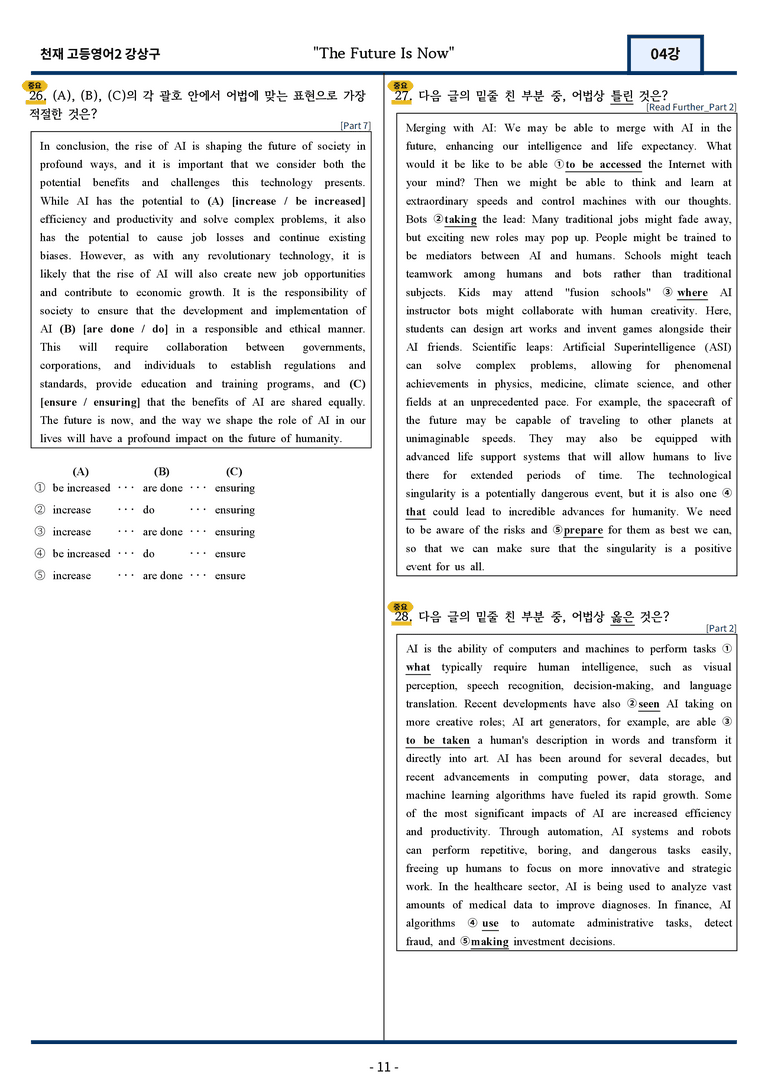 천재 고등영어2 강상구

"The Future Is Now"

04강

중요
26. (A), (B), (C)의 각 괄호 안에서 어법에 맞는 표현으로 가장 적절한 것은?

[Part 7]

In conclusion, the rise of AI is shaping the future of society in profound ways, and it is important that we consider both the potential benefits and challenges this technology presents. While AI has the potential to (A) [increase / be increased] efficiency and productivity and solve complex problems, it also has the potential to cause job losses and continue existing biases. However, as with any revolutionary technology, it is likely that the rise of AI will also create new job opportunities and contribute to economic growth. It is the responsibility of society to ensure that the development and implementation of AI (B) [are done / do] in a responsible and ethical manner. This will require collaboration between governments, corporations, and individuals to establish regulations and standards, provide education and training programs, and (C) [ensure / ensuring] that the benefits of AI are shared equally. The future is now, and the way we shape the role of AI in our lives will have a profound impact on the future of humanity.

(A) (B) (C)
① be increased ··· are done ··· ensuring
② increase ··· do ··· ensuring
③ increase ··· are done ··· ensuring
④ be increased ··· do ··· ensure
⑤ increase ··· are done ··· ensure

중요
27. 다음 글의 밑줄 친 부분 중, 어법상 틀린 것은?

[Read Further_Part 2]

Merging with AI: We may be able to merge with AI in the future, enhancing our intelligence and life expectancy. What would it be like to be able ①to be accessed the Internet with your mind? Then we might be able to think and learn at extraordinary speeds and control machines with our thoughts. Bots ②taking the lead: Many traditional jobs might fade away, but exciting new roles may pop up. People might be trained to be mediators between AI and humans. Schools might teach teamwork among humans and bots rather than traditional subjects. Kids may attend "fusion schools" ③ where AI instructor bots might collaborate with human creativity. Here, students can design art works and invent games alongside their AI friends. Scientific leaps: Artificial Superintelligence (ASI) can solve complex problems, allowing for phenomenal achievements in physics, medicine, climate science, and other fields at an unprecedented pace. For example, the spacecraft of the future may be capable of traveling to other planets at unimaginable speeds. They may also be equipped with advanced life support systems that will allow humans to live there for extended periods of time. The technological singularity is a potentially dangerous event, but it is also one ④ that could lead to incredible advances for humanity. We need to be aware of the risks and ⑤prepare for them as best we can, so that we can make sure that the singularity is a positive event for us all.

중요
28. 다음 글의 밑줄 친 부분 중, 어법상 옳은 것은?

[Part 2]

AI is the ability of computers and machines to perform tasks ① what typically require human intelligence, such as visual perception, speech recognition, decision-making, and language translation. Recent developments have also ②seen AI taking on more creative roles; AI art generators, for example, are able ③ to be taken a human's description in words and transform it directly into art. AI has been around for several decades, but recent advancements in computing power, data storage, and machine learning algorithms have fueled its rapid growth. Some of the most significant impacts of AI are increased efficiency and productivity. Through automation, AI systems and robots can perform repetitive, boring, and dangerous tasks easily, freeing up humans to focus on more innovative and strategic work. In the healthcare sector, AI is being used to analyze vast amounts of medical data to improve diagnoses. In finance, AI algorithms ④ use to automate administrative tasks, detect fraud, and ⑤making investment decisions.

- 11 -